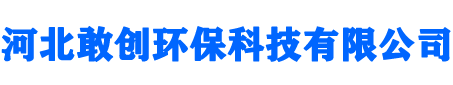 河北敢创环保科技有限公司